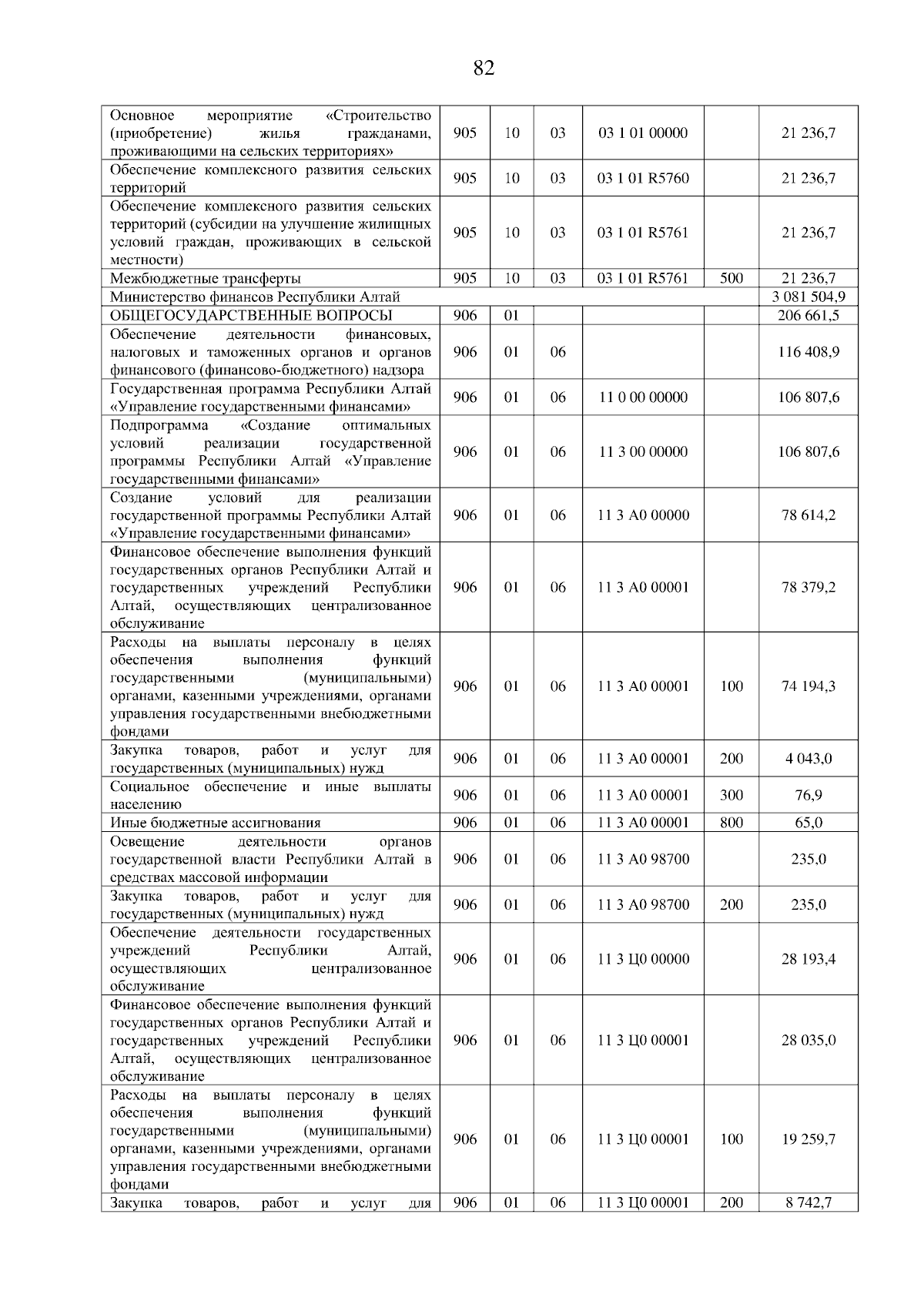 82

| | | | | | | |
|---|---|---|---|---|---|---|
| Основное мероприятие «Строительство (приобретение) жилья гражданами, проживающими на сельских территориях» | 905 | 10 | 03 | 03 1 01 00000 | | 21 236,7 |
| Обеспечение комплексного развития сельских территорий | 905 | 10 | 03 | 03 1 01 R5760 | | 21 236,7 |
| Обеспечение комплексного развития сельских территорий (субсидии на улучшение жилищных условий граждан, проживающих в сельской местности) | 905 | 10 | 03 | 03 1 01 R5761 | | 21 236,7 |
| Межбюджетные трансферты | 905 | 10 | 03 | 03 1 01 R5761 | 500 | 21 236,7 |
| Министерство финансов Республики Алтай | | | | | | 3 081 504,9 |
| ОБЩЕГОСУДАРСТВЕННЫЕ ВОПРОСЫ | 906 | 01 | | | | 206 661,5 |
| Обеспечение деятельности финансовых, налоговых и таможенных органов и органов финансового (финансово-бюджетного) надзора | 906 | 01 | 06 | | | 116 408,9 |
| Государственная программа Республики Алтай «Управление государственными финансами» | 906 | 01 | 06 | 11 0 00 00000 | | 106 807,6 |
| Подпрограмма «Создание оптимальных условий реализации государственной программы Республики Алтай «Управление государственными финансами» | 906 | 01 | 06 | 11 3 00 00000 | | 106 807,6 |
| Создание условий для реализации государственной программы Республики Алтай «Управление государственными финансами» | 906 | 01 | 06 | 11 3 А0 00000 | | 78 614,2 |
| Финансовое обеспечение выполнения функций государственных органов Республики Алтай и государственных учреждений Республики Алтай, осуществляющих централизованное обслуживание | 906 | 01 | 06 | 11 3 А0 00001 | | 78 379,2 |
| Расходы на выплаты персоналу в целях обеспечения выполнения функций государственными (муниципальными) органами, казенными учреждениями, органами управления государственными внебюджетными фондами | 906 | 01 | 06 | 11 3 А0 00001 | 100 | 74 194,3 |
| Закупка товаров, работ и услуг для государственных (муниципальных) нужд | 906 | 01 | 06 | 11 3 А0 00001 | 200 | 4 043,0 |
| Социальное обеспечение и иные выплаты населению | 906 | 01 | 06 | 11 3 А0 00001 | 300 | 76,9 |
| Иные бюджетные ассигнования | 906 | 01 | 06 | 11 3 А0 00001 | 800 | 65,0 |
| Освещение деятельности органов государственной власти Республики Алтай в средствах массовой информации | 906 | 01 | 06 | 11 3 А0 98700 | | 235,0 |
| Закупка товаров, работ и услуг для государственных (муниципальных) нужд | 906 | 01 | 06 | 11 3 А0 98700 | 200 | 235,0 |
| Обеспечение деятельности государственных учреждений Республики Алтай, осуществляющих централизованное обслуживание | 906 | 01 | 06 | 11 3 Ц0 00000 | | 28 193,4 |
| Финансовое обеспечение выполнения функций государственных органов Республики Алтай и государственных учреждений Республики Алтай, осуществляющих централизованное обслуживание | 906 | 01 | 06 | 11 3 Ц0 00001 | | 28 035,0 |
| Расходы на выплаты персоналу в целях обеспечения выполнения функций государственными (муниципальными) органами, казенными учреждениями, органами управления государственными внебюджетными фондами | 906 | 01 | 06 | 11 3 Ц0 00001 | 100 | 19 259,7 |
| Закупка товаров, работ и услуг для | 906 | 01 | 06 | 11 3 Ц0 00001 | 200 | 8 742,7 |